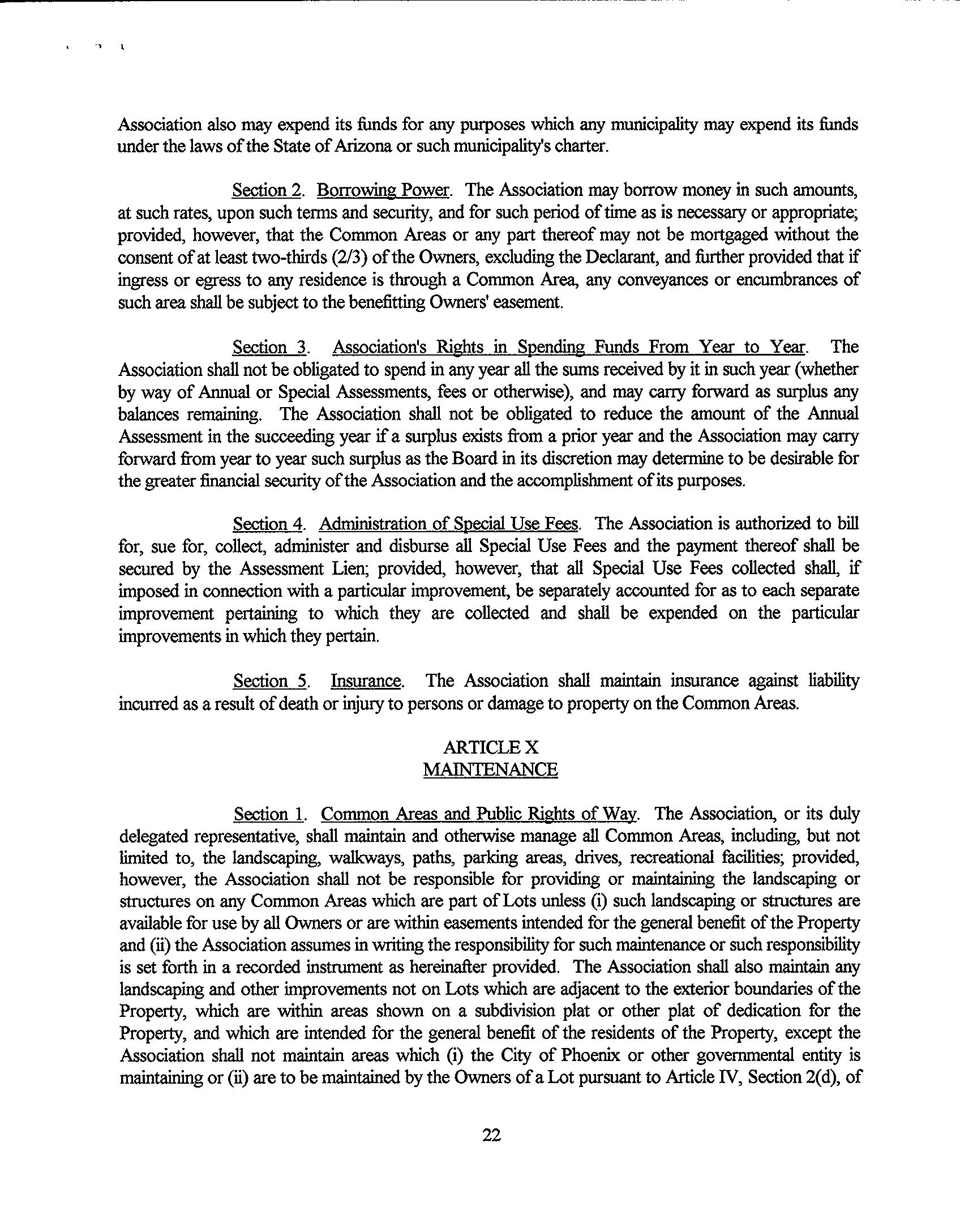 Association also may expend its funds for any purposes which any municipality may expend its funds under the laws of the State of Arizona or such municipality's charter.

Section 2. Borrowing Power. The Association may borrow money in such amounts, at such rates, upon such terms and security, and for such period of time as is necessary or appropriate; provided, however, that the Common Areas or any part thereof may not be mortgaged without the consent of at least two-thirds (2/3) of the Owners, excluding the Declarant, and further provided that if ingress or egress to any residence is through a Common Area, any conveyances or encumbrances of such area shall be subject to the benefitting Owners' easement.

Section 3. Association's Rights in Spending Funds From Year to Year. The Association shall not be obligated to spend in any year all the sums received by it in such year (whether by way of Annual or Special Assessments, fees or otherwise), and may carry forward as surplus any balances remaining. The Association shall not be obligated to reduce the amount of the Annual Assessment in the succeeding year if a surplus exists from a prior year and the Association may carry forward from year to year such surplus as the Board in its discretion may determine to be desirable for the greater financial security of the Association and the accomplishment of its purposes.

Section 4. Administration of Special Use Fees. The Association is authorized to bill for, sue for, collect, administer and disburse all Special Use Fees and the payment thereof shall be secured by the Assessment Lien; provided, however, that all Special Use Fees collected shall, if imposed in connection with a particular improvement, be separately accounted for as to each separate improvement pertaining to which they are collected and shall be expended on the particular improvements in which they pertain.

Section 5. Insurance. The Association shall maintain insurance against liability incurred as a result of death or injury to persons or damage to property on the Common Areas.

ARTICLE X
MAINTENANCE

Section 1. Common Areas and Public Rights of Way. The Association, or its duly delegated representative, shall maintain and otherwise manage all Common Areas, including, but not limited to, the landscaping, walkways, paths, parking areas, drives, recreational facilities; provided, however, the Association shall not be responsible for providing or maintaining the landscaping or structures on any Common Areas which are part of Lots unless (i) such landscaping or structures are available for use by all Owners or are within easements intended for the general benefit of the Property and (ii) the Association assumes in writing the responsibility for such maintenance or such responsibility is set forth in a recorded instrument as hereinafter provided. The Association shall also maintain any landscaping and other improvements not on Lots which are adjacent to the exterior boundaries of the Property, which are within areas shown on a subdivision plat or other plat of dedication for the Property, and which are intended for the general benefit of the residents of the Property, except the Association shall not maintain areas which (i) the City of Phoenix or other governmental entity is maintaining or (ii) are to be maintained by the Owners of a Lot pursuant to Article IV, Section 2(d), of

22